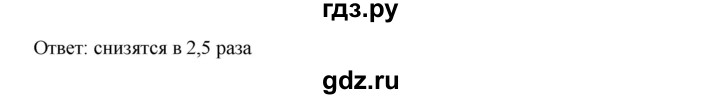 гдз.ру

Ответ: снизятся в 2,5 раза

gdz.ru